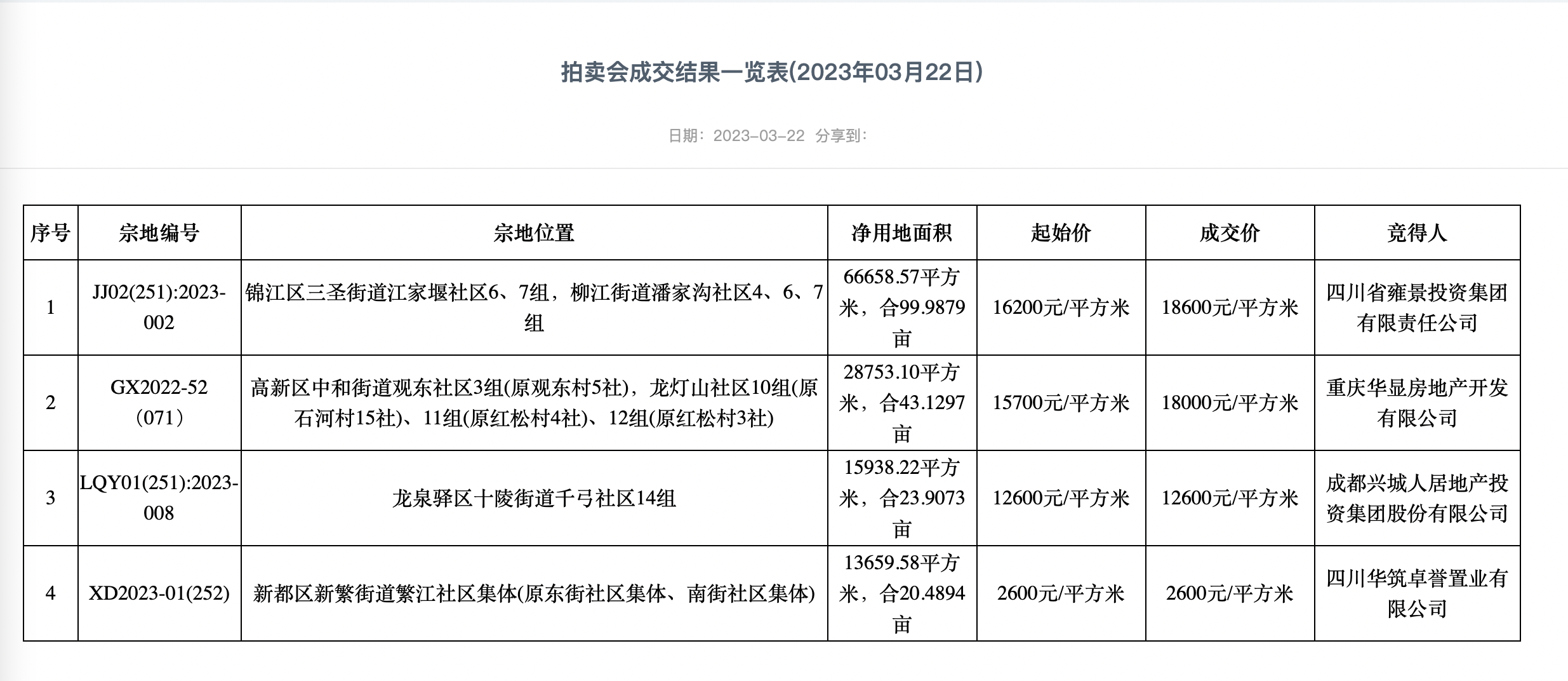 拍卖会成交结果一览表(2023年03月22日)

日期：2023-03-22 分享到：

| 序号 | 宗地编号 | 宗地位置 | 净用地面积 | 起始价 | 成交价 | 竞得人 |
|---|---|---|---|---|---|---|
| 1 | JJ02(251):2023-002 | 锦江区三圣街道江家堰社区6、7组，柳江街道潘家沟社区4、6、7组 | 66658.57平方米，合99.9879亩 | 16200元/平方米 | 18600元/平方米 | 四川省雍景投资集团有限责任公司 |
| 2 | GX2022-52（071） | 高新区中和街道观东社区3组(原观东村5社)，龙灯山社区10组(原石河村15社)、11组(原红松村4社)、12组(原红松村3社) | 28753.10平方米，合43.1297亩 | 15700元/平方米 | 18000元/平方米 | 重庆华显房地产开发有限公司 |
| 3 | LQY01(251):2023-008 | 龙泉驿区十陵街道千弓社区14组 | 15938.22平方米，合23.9073亩 | 12600元/平方米 | 12600元/平方米 | 成都兴城人居地产投资集团股份有限公司 |
| 4 | XD2023-01(252) | 新都区新繁街道繁江社区集体(原东街社区集体、南街社区集体) | 13659.58平方米，合20.4894亩 | 2600元/平方米 | 2600元/平方米 | 四川华筑卓誉置业有限公司 |